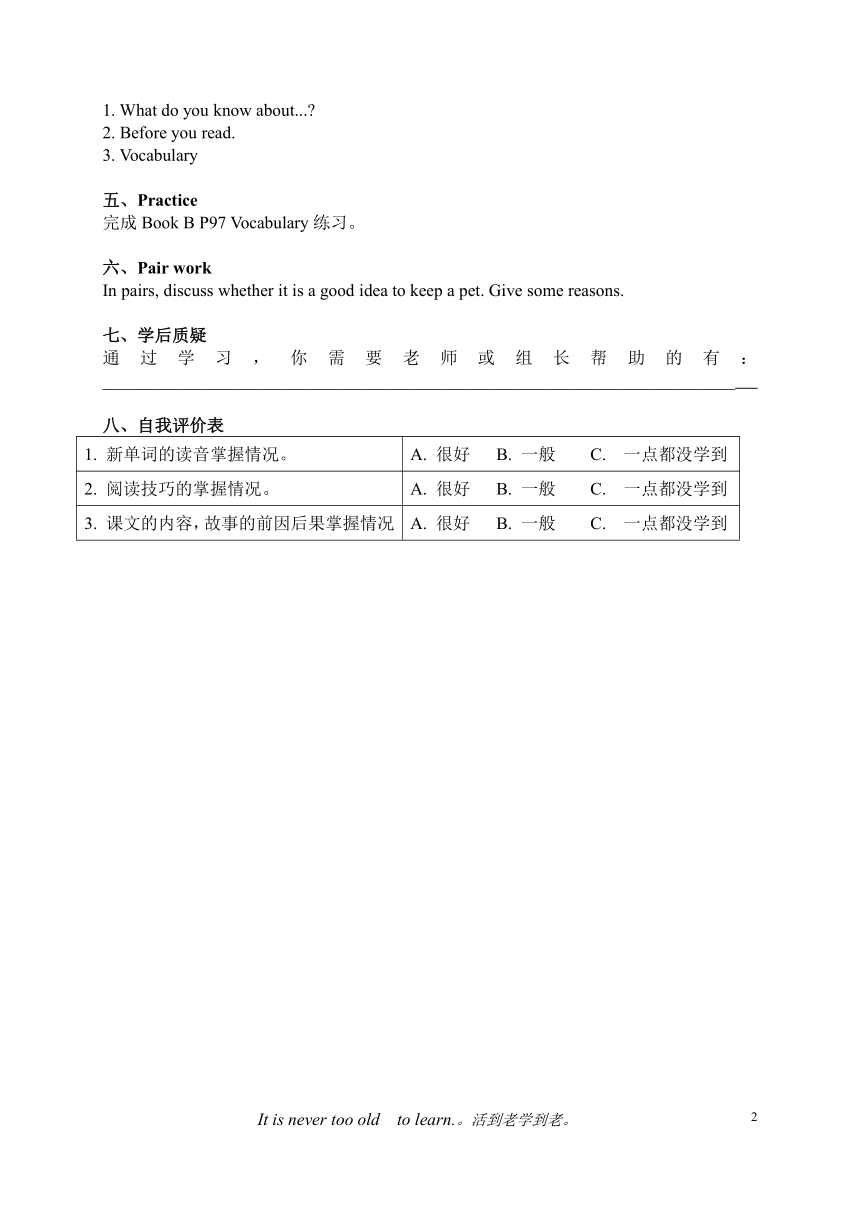 1. What do you know about...?
2. Before you read.
3. Vocabulary

五、Practice
完成 Book B P97 Vocabulary 练习。

六、Pair work
In pairs, discuss whether it is a good idea to keep a pet. Give some reasons.

七、学后质疑
通过学习，你需要老师或组长帮助的有：

八、自我评价表

| 1. 新单词的读音掌握情况。 | A. 很好　B. 一般　C. 一点都没学到 |
|---|---|
| 2. 阅读技巧的掌握情况。 | A. 很好　B. 一般　C. 一点都没学到 |
| 3. 课文的内容，故事的前因后果掌握情况 | A. 很好　B. 一般　C. 一点都没学到 |

It is never too old to learn.。活到老学到老。

2